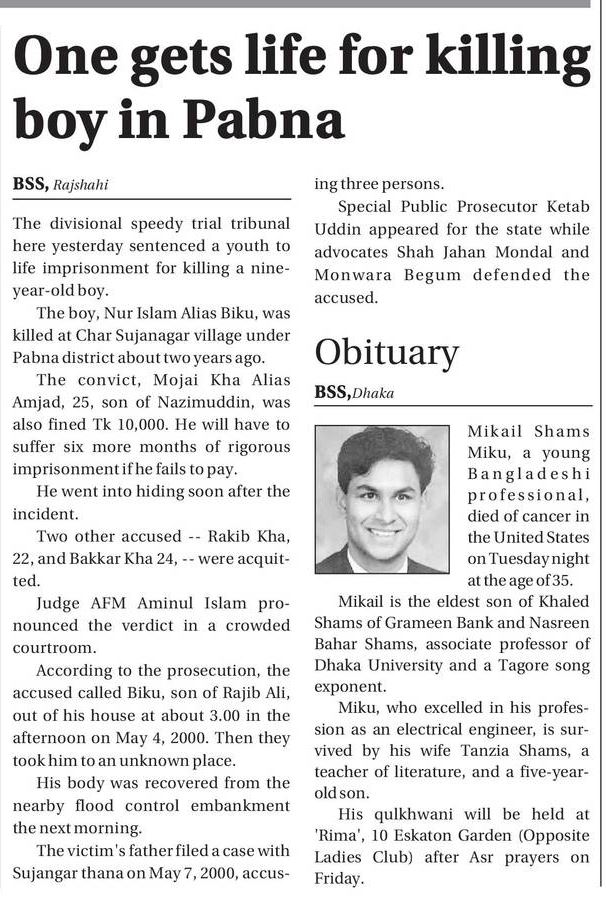 One gets life for killing boy in Pabna

BSS, Rajshahi

The divisional speedy trial tribunal here yesterday sentenced a youth to life imprisonment for killing a nine-year-old boy.

The boy, Nur Islam Alias Biku, was killed at Char Sujanagar village under Pabna district about two years ago.

The convict, Mojai Kha Alias Amjad, 25, son of Nazimuddin, was also fined Tk 10,000. He will have to suffer six more months of rigorous imprisonment if he fails to pay.

He went into hiding soon after the incident.

Two other accused -- Rakib Kha, 22, and Bakkar Kha 24, -- were acquitted.

Judge AFM Aminul Islam pronounced the verdict in a crowded courtroom.

According to the prosecution, the accused called Biku, son of Rajib Ali, out of his house at about 3.00 in the afternoon on May 4, 2000. Then they took him to an unknown place.

His body was recovered from the nearby flood control embankment the next morning.

The victim's father filed a case with Sujangar thana on May 7, 2000, accusing three persons.

Special Public Prosecutor Ketab Uddin appeared for the state while advocates Shah Jahan Mondal and Monwara Begum defended the accused.

Obituary

BSS, Dhaka

Mikail Shams Miku, a young Bangladeshi professional, died of cancer in the United States on Tuesday night at the age of 35.

Mikail is the eldest son of Khaled Shams of Grameen Bank and Nasreen Bahar Shams, associate professor of Dhaka University and a Tagore song exponent.

Miku, who excelled in his profession as an electrical engineer, is survived by his wife Tanzia Shams, a teacher of literature, and a five-year-old son.

His qulkhwani will be held at 'Rima', 10 Eskaton Garden (Opposite Ladies Club) after Asr prayers on Friday.